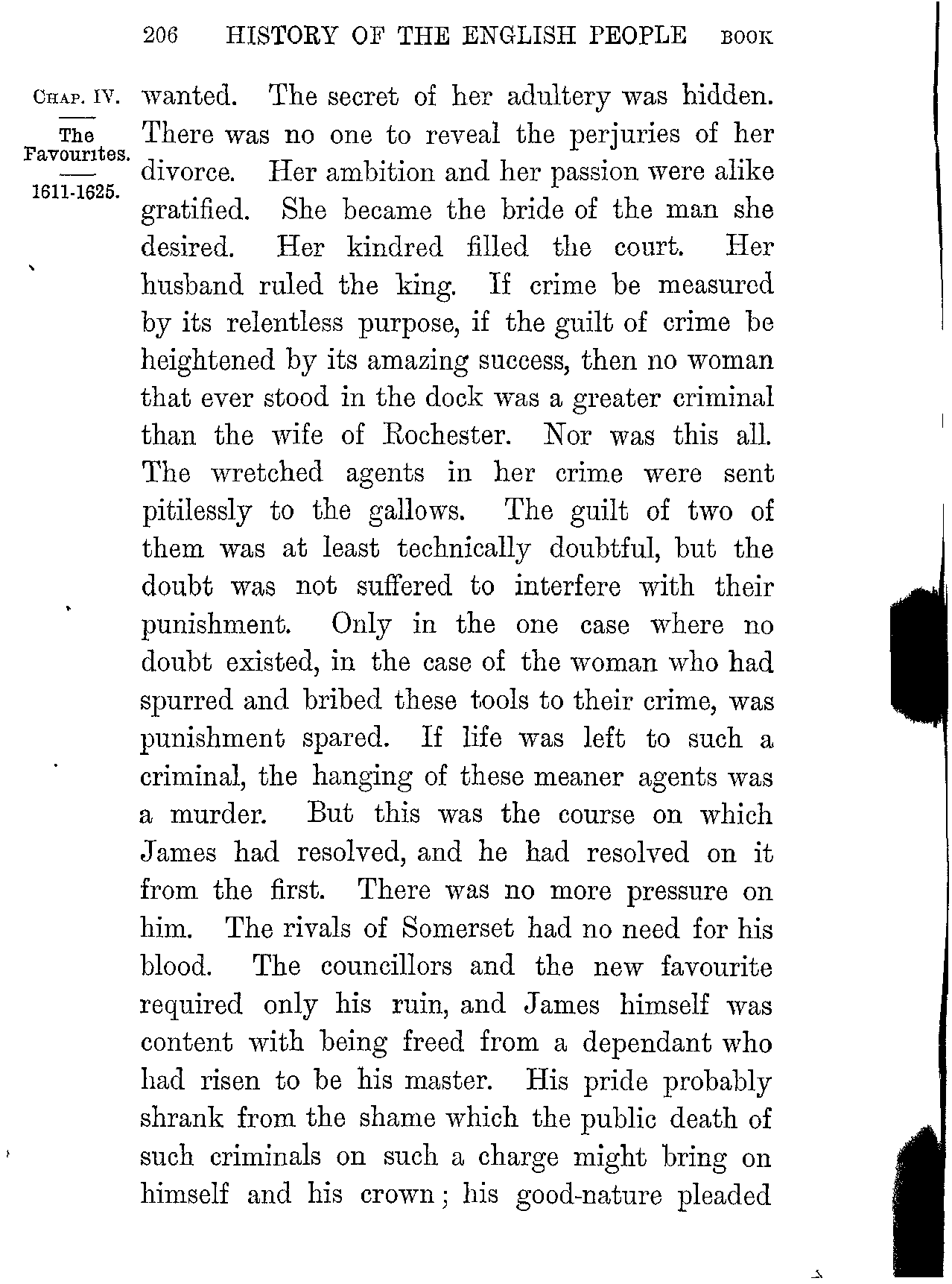 206 HISTORY OF THE ENGLISH PEOPLE BOOK

CHAP. IV.

The Favourites.

1611-1625.

wanted. The secret of her adultery was hidden. There was no one to reveal the perjuries of her divorce. Her ambition and her passion were alike gratified. She became the bride of the man she desired. Her kindred filled the court. Her husband ruled the king. If crime be measured by its relentless purpose, if the guilt of crime be heightened by its amazing success, then no woman that ever stood in the dock was a greater criminal than the wife of Rochester. Nor was this all. The wretched agents in her crime were sent pitilessly to the gallows. The guilt of two of them was at least technically doubtful, but the doubt was not suffered to interfere with their punishment. Only in the one case where no doubt existed, in the case of the woman who had spurred and bribed these tools to their crime, was punishment spared. If life was left to such a criminal, the hanging of these meaner agents was a murder. But this was the course on which James had resolved, and he had resolved on it from the first. There was no more pressure on him. The rivals of Somerset had no need for his blood. The councillors and the new favourite required only his ruin, and James himself was content with being freed from a dependant who had risen to be his master. His pride probably shrank from the shame which the public death of such criminals on such a charge might bring on himself and his crown; his good-nature pleaded